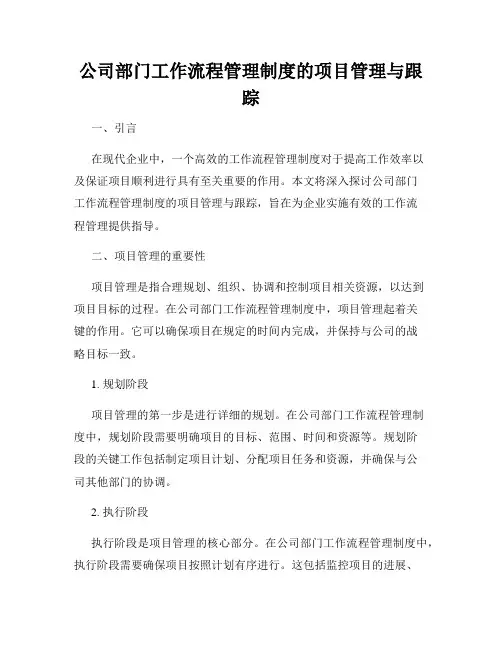 公司部门工作流程管理制度的项目管理与跟踪

一、引言

在现代企业中，一个高效的工作流程管理制度对于提高工作效率以及保证项目顺利进行具有至关重要的作用。本文将深入探讨公司部门工作流程管理制度的项目管理与跟踪，旨在为企业实施有效的工作流程管理提供指导。

二、项目管理的重要性

项目管理是指合理规划、组织、协调和控制项目相关资源，以达到项目目标的过程。在公司部门工作流程管理制度中，项目管理起着关键的作用。它可以确保项目在规定的时间内完成，并保持与公司的战略目标一致。

1. 规划阶段

项目管理的第一步是进行详细的规划。在公司部门工作流程管理制度中，规划阶段需要明确项目的目标、范围、时间和资源等。规划阶段的关键工作包括制定项目计划、分配项目任务和资源，并确保与公司其他部门的协调。

2. 执行阶段

执行阶段是项目管理的核心部分。在公司部门工作流程管理制度中，执行阶段需要确保项目按照计划有序进行。这包括监控项目的进展、